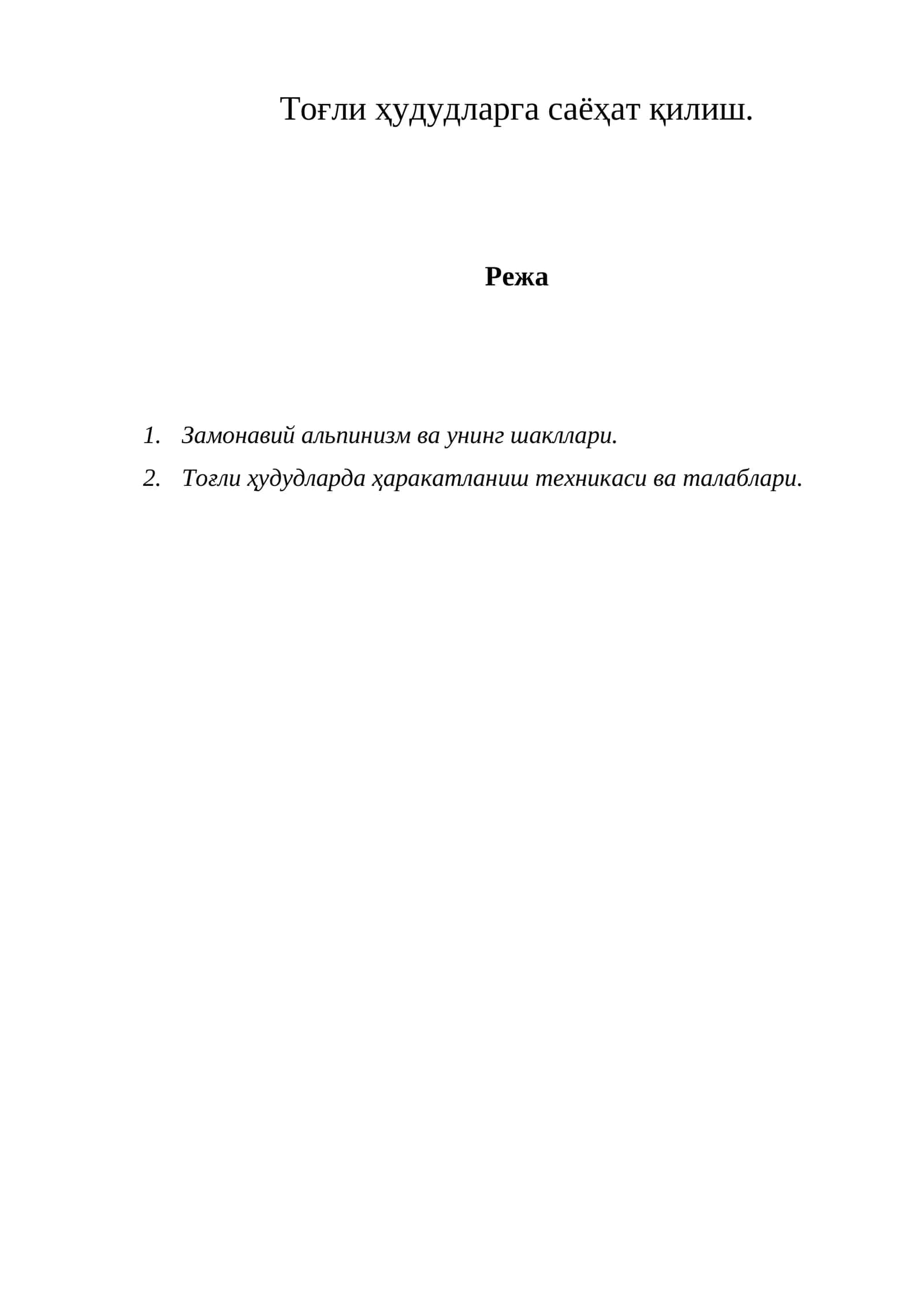 Тоғли ҳудудларга саёҳат қилиш.

Режа

1. Замонавий альпинизм ва унинг шакллари.
2. Тоғли ҳудудларда ҳаракатланиш техникаси ва талаблари.